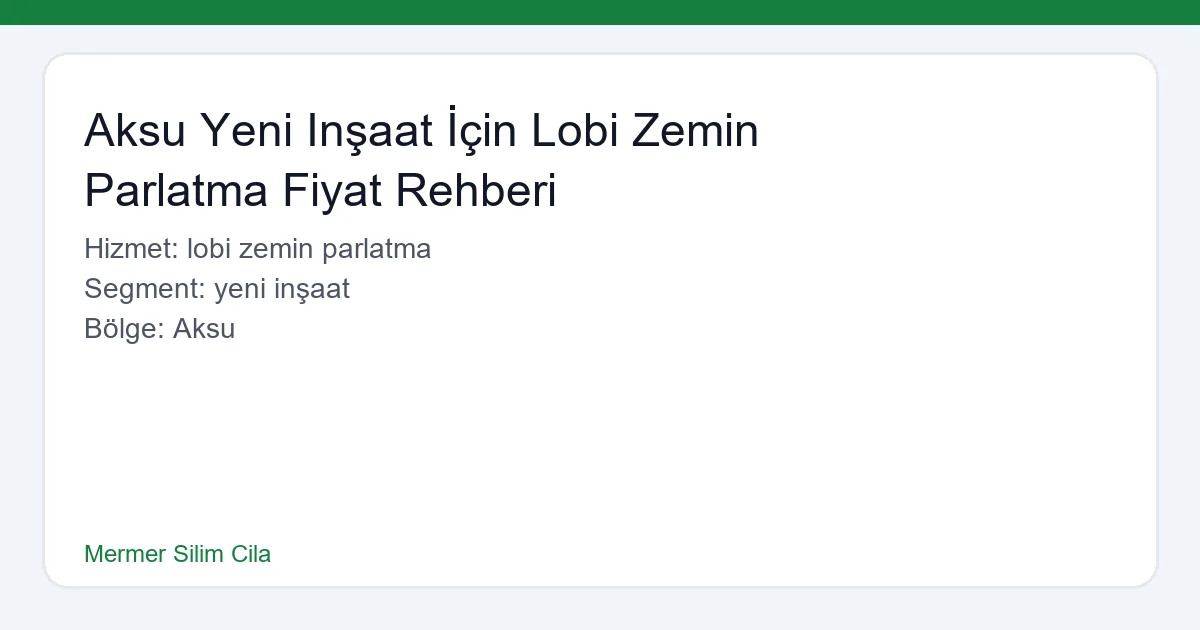 Aksu Yeni Inşaat İçin Lobi Zemin Parlatma Fiyat Rehberi

Hizmet: lobi zemin parlatma
Segment: yeni inşaat
Bölge: Aksu

Mermer Silim Cila